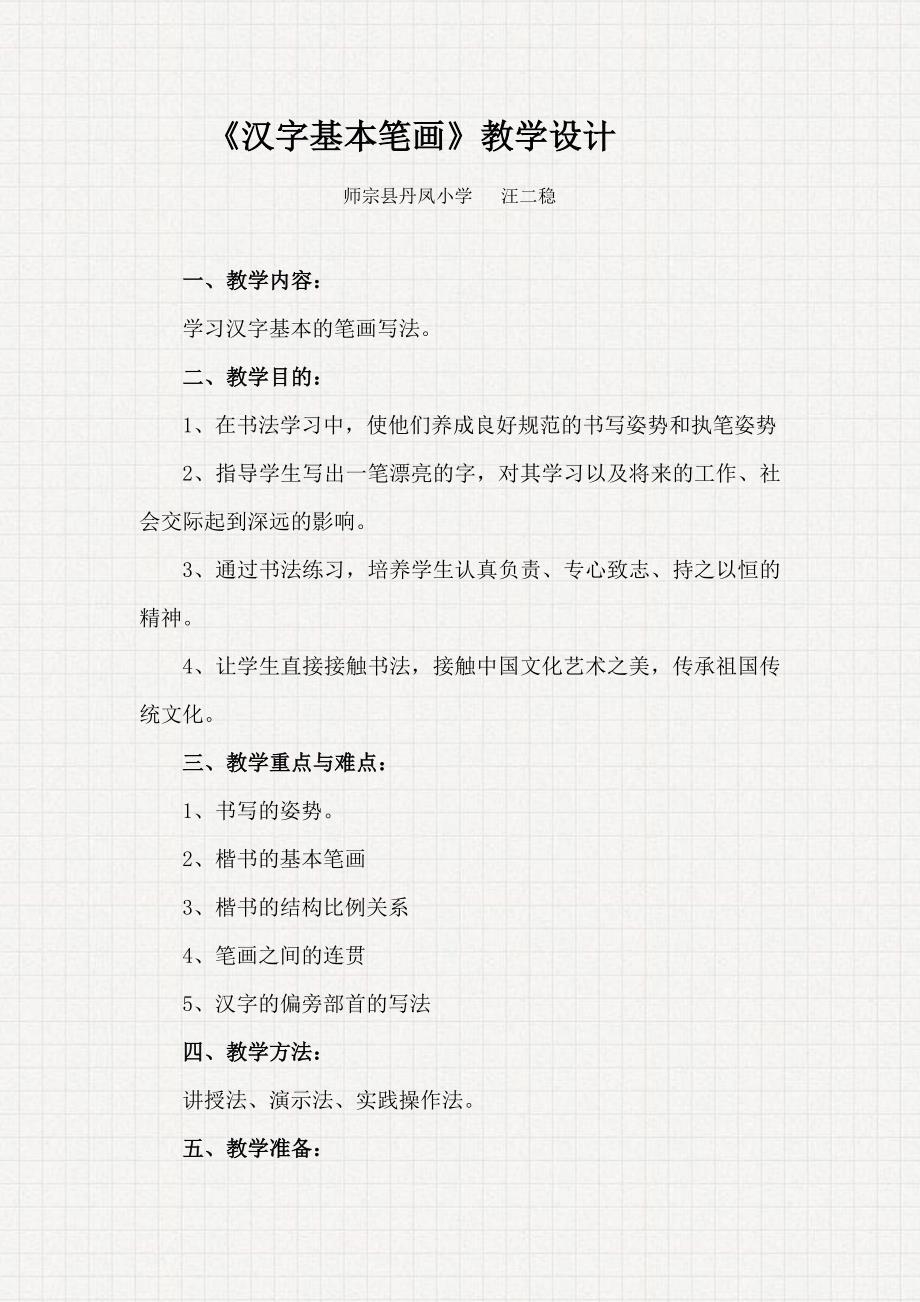 《汉字基本笔画》教学设计

师宗县丹凤小学　　汪二稳

一、教学内容：

学习汉字基本的笔画写法。

二、教学目的：

1、在书法学习中，使他们养成良好规范的书写姿势和执笔姿势

2、指导学生写出一笔漂亮的字，对其学习以及将来的工作、社会交际起到深远的影响。

3、通过书法练习，培养学生认真负责、专心致志、持之以恒的精神。

4、让学生直接接触书法，接触中国文化艺术之美，传承祖国传统文化。

三、教学重点与难点：

1、书写的姿势。

2、楷书的基本笔画

3、楷书的结构比例关系

4、笔画之间的连贯

5、汉字的偏旁部首的写法

四、教学方法：

讲授法、演示法、实践操作法。

五、教学准备：